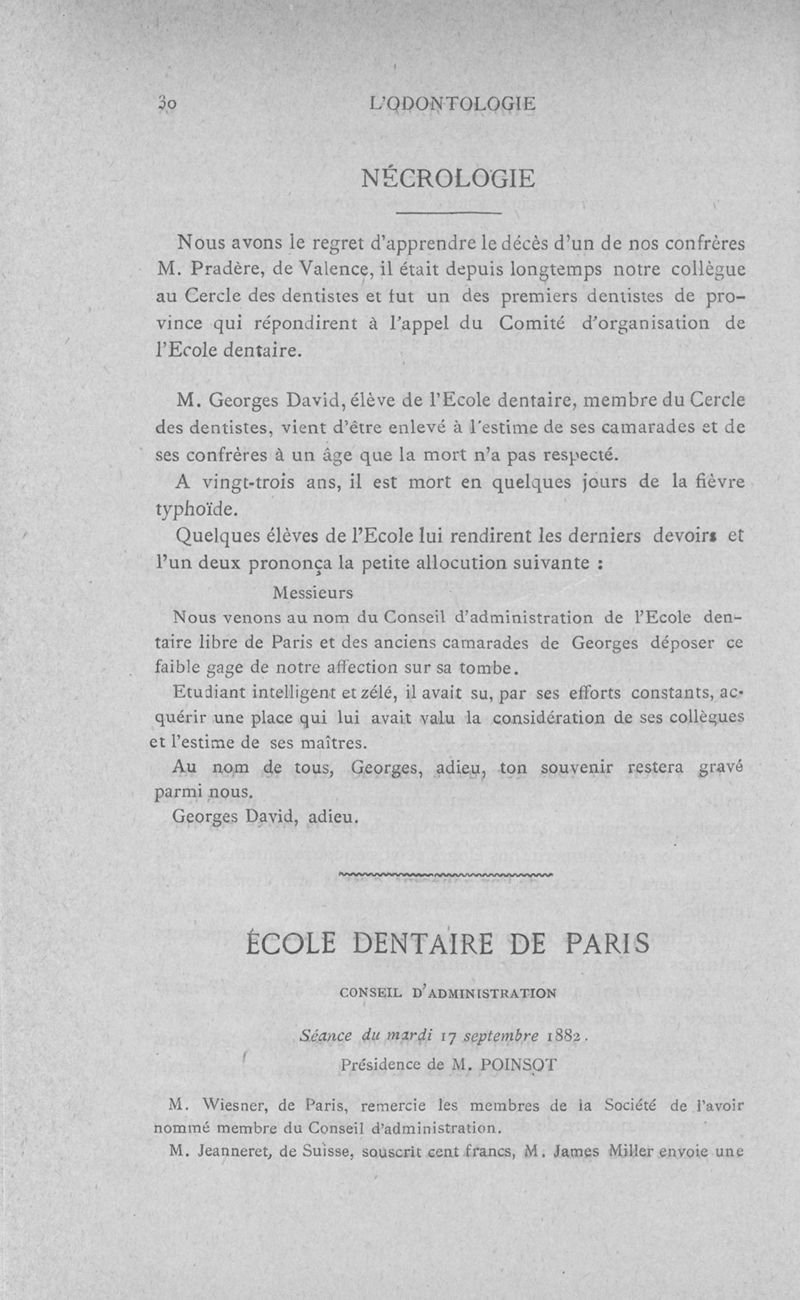 30 L'ODONTOLOGIE

NÉCROLOGIE

Nous avons le regret d'apprendre le décès d'un de nos confrères M. Pradère, de Valence, il était depuis longtemps notre collègue au Cercle des dentistes et fut un des premiers dentistes de province qui répondirent à l'appel du Comité d'organisation de l'Ecole dentaire.

M. Georges David, élève de l'Ecole dentaire, membre du Cercle des dentistes, vient d'être enlevé à l'estime de ses camarades et de ses confrères à un âge que la mort n'a pas respecté.

A vingt-trois ans, il est mort en quelques jours de la fièvre typhoïde.

Quelques élèves de l'Ecole lui rendirent les derniers devoirs et l'un deux prononça la petite allocution suivante :

Messieurs

Nous venons au nom du Conseil d'administration de l'Ecole dentaire libre de Paris et des anciens camarades de Georges déposer ce faible gage de notre affection sur sa tombe.

Etudiant intelligent et zélé, il avait su, par ses efforts constants, acquérir une place qui lui avait valu la considération de ses collègues et l'estime de ses maîtres.

Au nom de tous, Georges, adieu, ton souvenir restera gravé parmi nous.

Georges David, adieu.

ÉCOLE DENTAIRE DE PARIS

CONSEIL D'ADMINISTRATION

Séance du mardi 17 septembre 1882.

Présidence de M. POINSOT

M. Wiesner, de Paris, remercie les membres de la Société de l'avoir nommé membre du Conseil d'administration.

M. Jeanneret, de Suisse, souscrit cent francs, M. James Miller envoie une